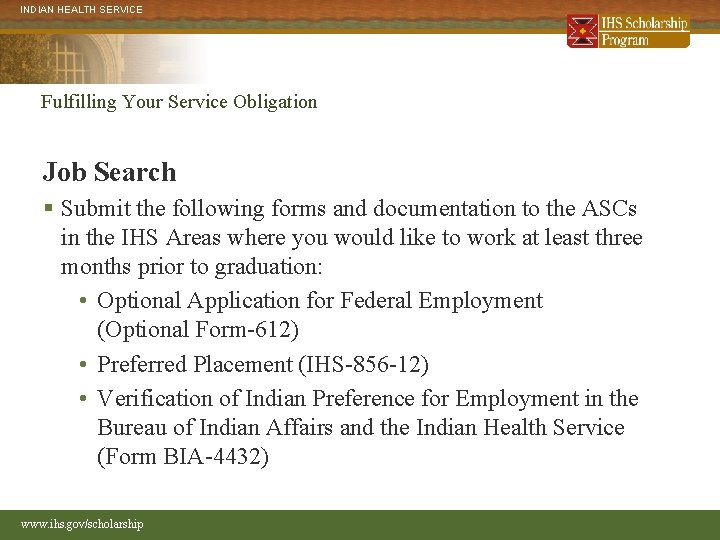 INDIAN HEALTH SERVICE

IHS Scholarship Program

Fulfilling Your Service Obligation

Job Search

▪ Submit the following forms and documentation to the ASCs in the IHS Areas where you would like to work at least three months prior to graduation:
• Optional Application for Federal Employment (Optional Form-612)
• Preferred Placement (IHS-856-12)
• Verification of Indian Preference for Employment in the Bureau of Indian Affairs and the Indian Health Service (Form BIA-4432)

www.ihs.gov/scholarship